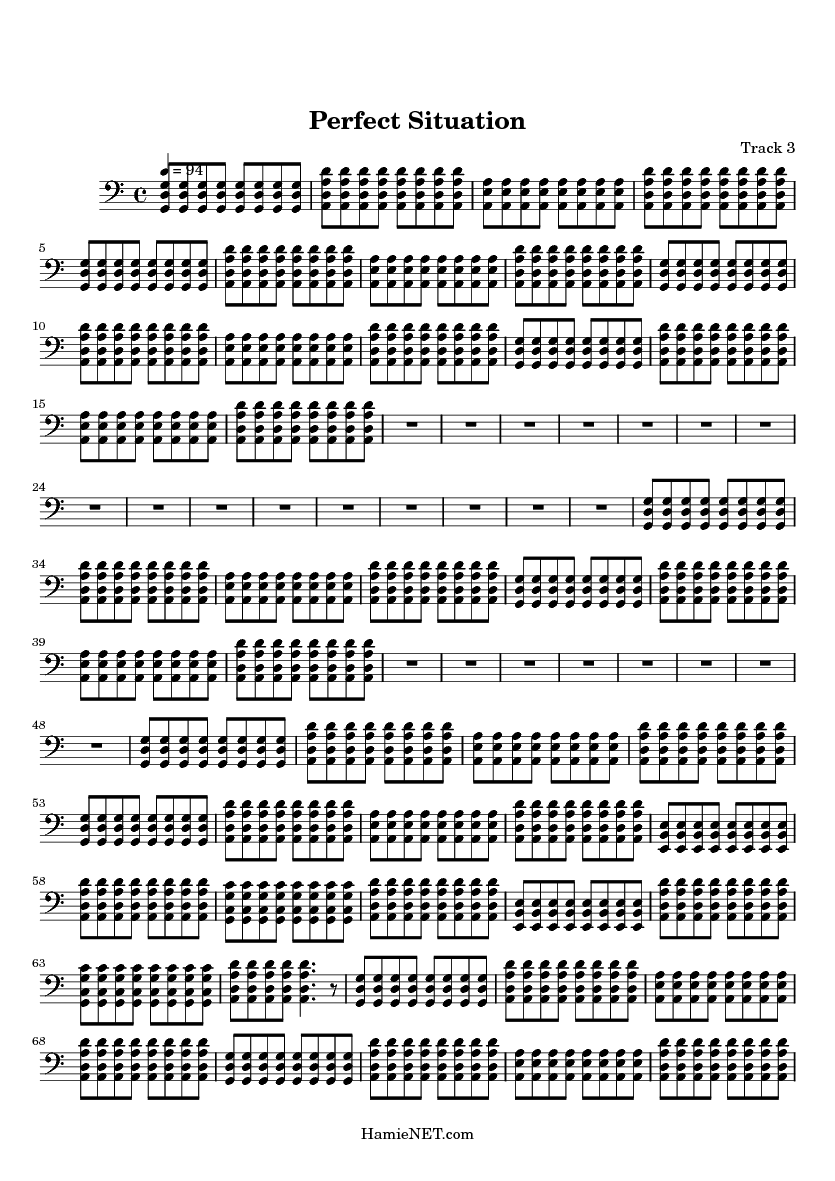 Perfect Situation

Track 3

= 94

5

10

15

24

34

39

48

53

58

63

68

HamieNET.com